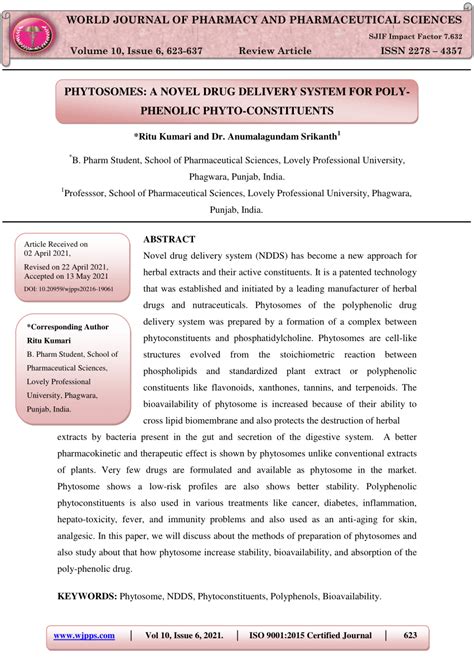 WORLD JOURNAL OF PHARMACY AND PHARMACEUTICAL SCIENCES

SJIF Impact Factor 7.632

Volume 10, Issue 6, 623-637 Review Article ISSN 2278 – 4357

PHYTOSOMES: A NOVEL DRUG DELIVERY SYSTEM FOR POLY-PHENOLIC PHYTO-CONSTITUENTS

*Ritu Kumari and Dr. Anumalagundam Srikanth$^1$

$^*$B. Pharm Student, School of Pharmaceutical Sciences, Lovely Professional University, Phagwara, Punjab, India.

$^1$Professsor, School of Pharmaceutical Sciences, Lovely Professional University, Phagwara, Punjab, India.

Article Received on 02 April 2021,

Revised on 22 April 2021, Accepted on 13 May 2021

DOI: 10.20959/wjpps20216-19061

*Corresponding Author

Ritu Kumari

B. Pharm Student, School of Pharmaceutical Sciences, Lovely Professional University, Phagwara, Punjab, India.

ABSTRACT

Novel drug delivery system (NDDS) has become a new approach for herbal extracts and their active constituents. It is a patented technology that was established and initiated by a leading manufacturer of herbal drugs and nutraceuticals. Phytosomes of the polyphenolic drug delivery system was prepared by a formation of a complex between phytoconstituents and phosphatidylcholine. Phytosomes are cell-like structures evolved from the stoichiometric reaction between phospholipids and standardized plant extract or polyphenolic constituents like flavonoids, xanthones, tannins, and terpenoids. The bioavailability of phytosome is increased because of their ability to cross lipid biomembrane and also protects the destruction of herbal extracts by bacteria present in the gut and secretion of the digestive system. A better pharmacokinetic and therapeutic effect is shown by phytosomes unlike conventional extracts of plants. Very few drugs are formulated and available as phytosome in the market. Phytosome shows a low-risk profiles are also shows better stability. Polyphenolic phytoconstituents is also used in various treatments like cancer, diabetes, inflammation, hepato-toxicity, fever, and immunity problems and also used as an anti-aging for skin, analgesic. In this paper, we will discuss about the methods of preparation of phytosomes and also study about that how phytosome increase stability, bioavailability, and absorption of the poly-phenolic drug.

KEYWORDS: Phytosome, NDDS, Phytoconstituents, Polyphenols, Bioavailability.

www.wjpps.com | Vol 10, Issue 6, 2021. | ISO 9001:2015 Certified Journal | 623